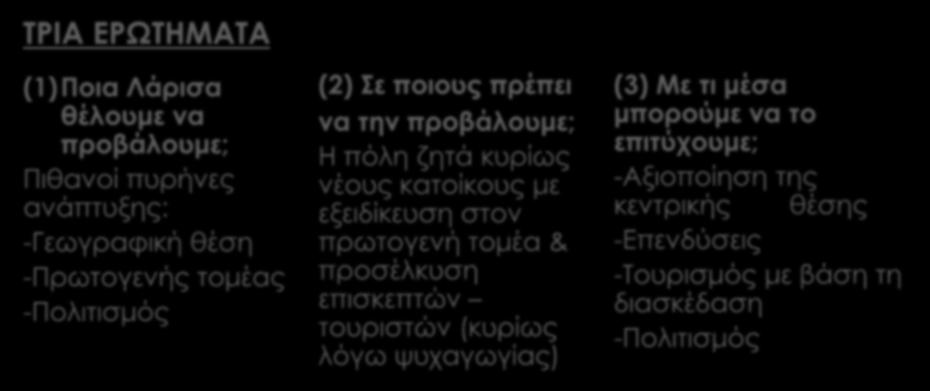 ΤΡΙΑ ΕΡΩΤΗΜΑΤΑ

(1) Ποια Λάρισα θέλουμε να προβάλουμε;

Πιθανοί πυρήνες ανάπτυξης:

-Γεωγραφική θέση

-Πρωτογενής τομέας

-Πολιτισμός

(2) Σε ποιους πρέπει να την προβάλουμε;

Η πόλη ζητά κυρίως νέους κατοίκους με εξειδίκευση στον πρωτογενή τομέα & προσέλκυση επισκεπτών – τουριστών (κυρίως λόγω ψυχαγωγίας)

(3) Με τι μέσα μπορούμε να το επιτύχουμε;

-Αξιοποίηση της κεντρικής θέσης

-Επενδύσεις

-Τουρισμός με βάση τη διασκέδαση

-Πολιτισμός